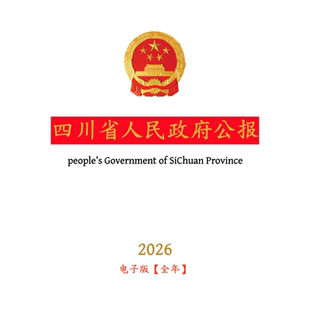 四川省人民政府公报

people's Government of SiChuan Province

2026

电子版【全年】